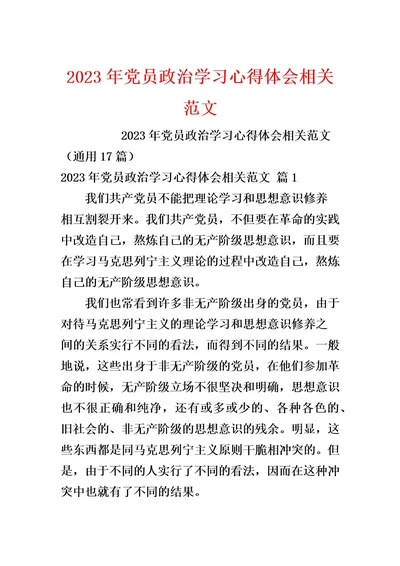 2023 年党员政治学习心得体会相关范文

2023 年党员政治学习心得体会相关范文（通用 17 篇）

2023 年党员政治学习心得体会相关范文 篇 1

我们共产党员不能把理论学习和思想意识修养相互割裂开来。我们共产党员，不但要在革命的实践中改造自己，熬炼自己的无产阶级思想意识，而且要在学习马克思列宁主义理论的过程中改造自己，熬炼自己的无产阶级思想意识。

我们也常看到许多非无产阶级出身的党员，由于对待马克思列宁主义的理论学习和思想意识修养之间的关系实行不同的看法，而得到不同的结果。一般地说，这些出身于非无产阶级的党员，在他们参加革命的时候，无产阶级立场不很坚决和明确，思想意识也不很正确和纯净，还有或多或少的、各种各色的、旧社会的、非无产阶级的思想意识的残余。明显，这些东西都是同马克思列宁主义原则干脆相冲突的。但是，由于不同的人实行了不同的看法，因而在这种冲突中也就有了不同的结果。